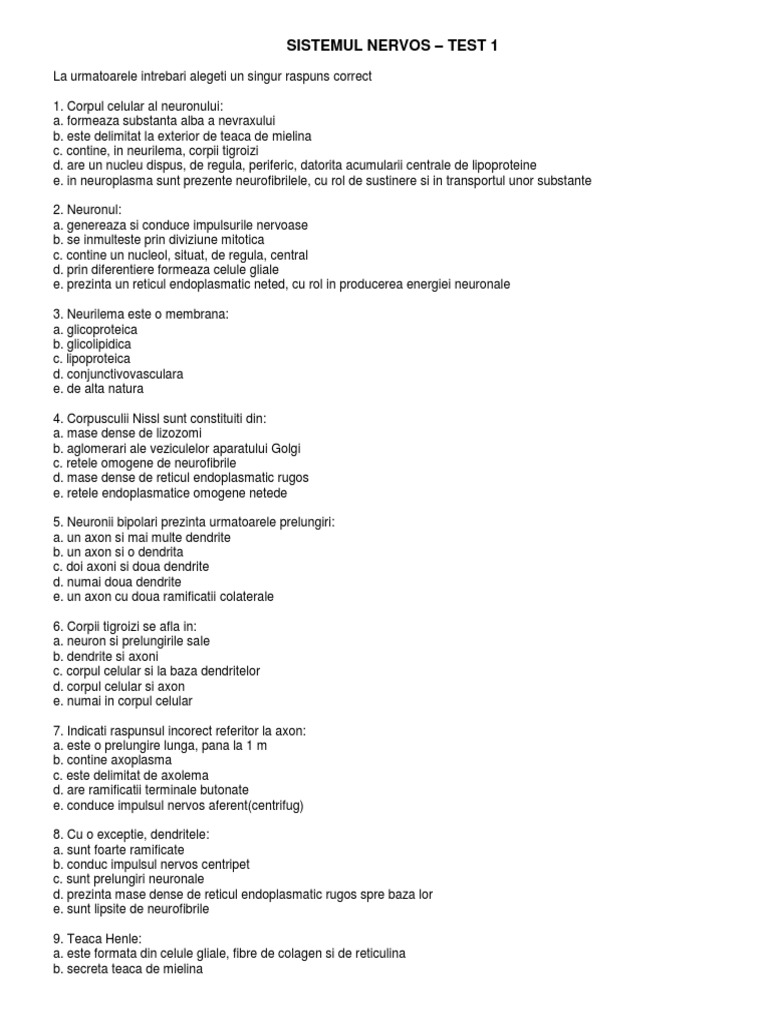 SISTEMUL NERVOS – TEST 1

La urmatoarele intrebari alegeti un singur raspuns correct

1. Corpul celular al neuronului:
a. formeaza substanta alba a nevraxului
b. este delimitat la exterior de teaca de mielina
c. contine, in neurilema, corpii tigroizi
d. are un nucleu dispus, de regula, periferic, datorita acumularii centrale de lipoproteine
e. in neuroplasma sunt prezente neurofibrilele, cu rol de sustinere si in transportul unor substante

2. Neuronul:
a. genereaza si conduce impulsurile nervoase
b. se inmulteste prin diviziune mitotica
c. contine un nucleol, situat, de regula, central
d. prin diferentiere formeaza celule gliale
e. prezinta un reticul endoplasmatic neted, cu rol in producerea energiei neuronale

3. Neurilema este o membrana:
a. glicoproteica
b. glicolipidica
c. lipoproteica
d. conjunctivovasculara
e. de alta natura

4. Corpusculii Nissl sunt constituiti din:
a. mase dense de lizozomi
b. aglomerari ale veziculelor aparatului Golgi
c. retele omogene de neurofibrile
d. mase dense de reticul endoplasmatic rugos
e. retele endoplasmatice omogene netede

5. Neuronii bipolari prezinta urmatoarele prelungiri:
a. un axon si mai multe dendrite
b. un axon si o dendrita
c. doi axoni si doua dendrite
d. numai doua dendrite
e. un axon cu doua ramificatii colaterale

6. Corpii tigroizi se afla in:
a. neuron si prelungirile sale
b. dendrite si axoni
c. corpul celular si la baza dendritelor
d. corpul celular si axon
e. numai in corpul celular

7. Indicati raspunsul incorect referitor la axon:
a. este o prelungire lunga, pana la 1 m
b. contine axoplasma
c. este delimitat de axolema
d. are ramificatii terminale butonate
e. conduce impulsul nervos aferent(centrifug)

8. Cu o exceptie, dendritele:
a. sunt foarte ramificate
b. conduc impulsul nervos centripet
c. sunt prelungiri neuronale
d. prezinta mase dense de reticul endoplasmatic rugos spre baza lor
e. sunt lipsite de neurofibrile

9. Teaca Henle:
a. este formata din celule gliale, fibre de colagen si de reticulina
b. secreta teaca de mielina